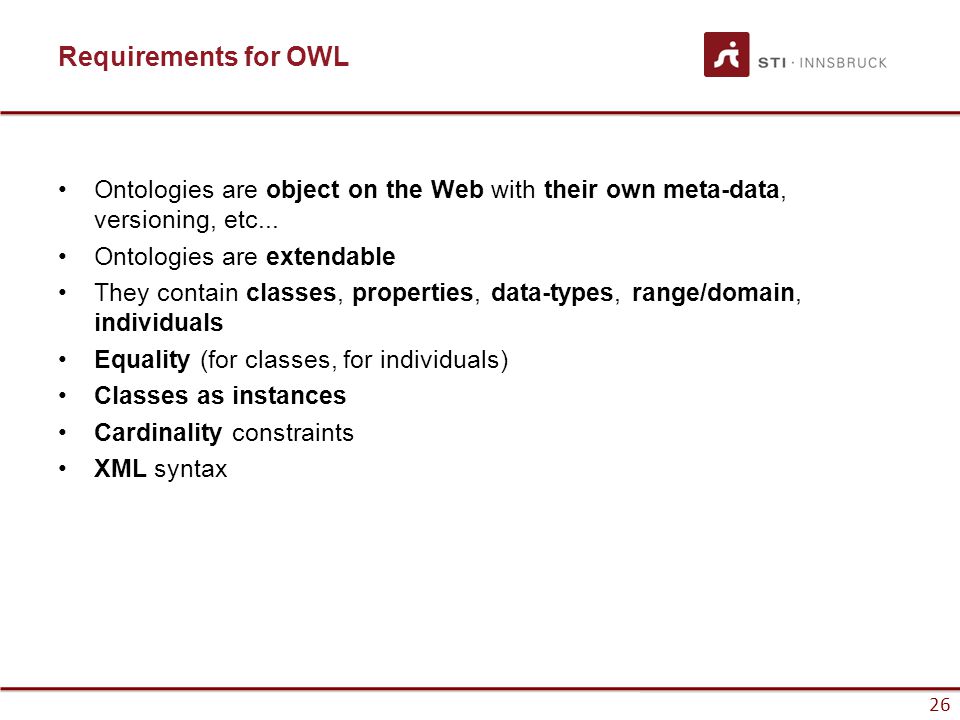 Requirements for OWL

STI · INNSBRUCK

• Ontologies are object on the Web with their own meta-data, versioning, etc...
• Ontologies are extendable
• They contain classes, properties, data-types, range/domain, individuals
• Equality (for classes, for individuals)
• Classes as instances
• Cardinality constraints
• XML syntax

26